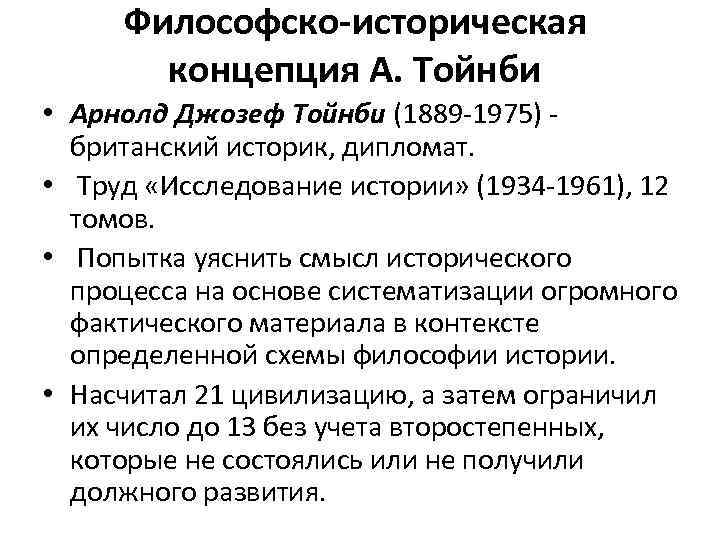 Философско-историческая концепция А. Тойнби

• Арнолд Джозеф Тойнби (1889-1975) - британский историк, дипломат.
• Труд «Исследование истории» (1934-1961), 12 томов.
• Попытка уяснить смысл исторического процесса на основе систематизации огромного фактического материала в контексте определенной схемы философии истории.
• Насчитал 21 цивилизацию, а затем ограничил их число до 13 без учета второстепенных, которые не состоялись или не получили должного развития.